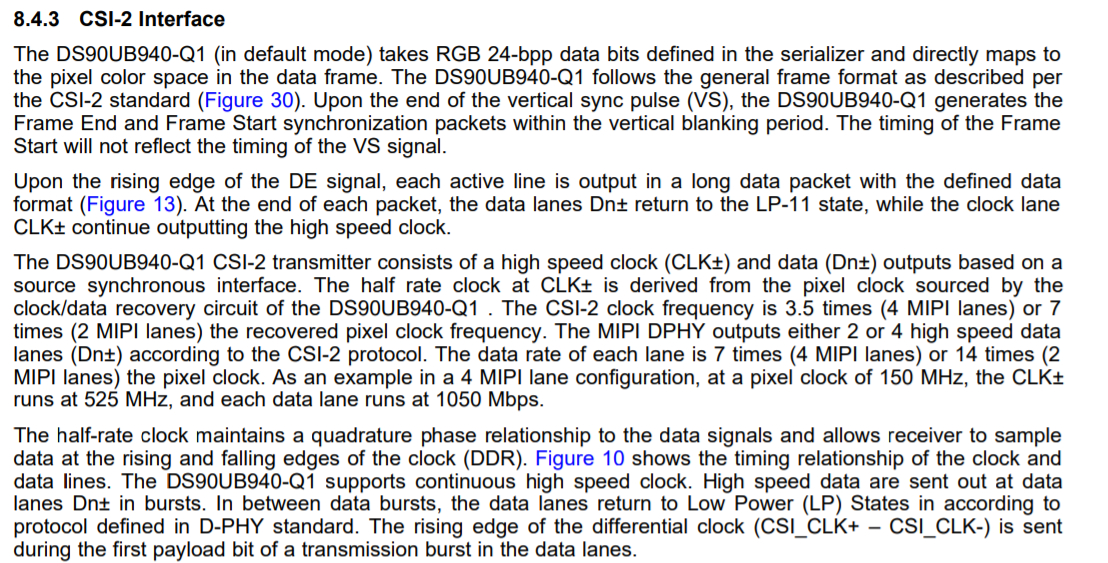 8.4.3 CSI-2 Interface

The DS90UB940-Q1 (in default mode) takes RGB 24-bpp data bits defined in the serializer and directly maps to the pixel color space in the data frame. The DS90UB940-Q1 follows the general frame format as described per the CSI-2 standard (Figure 30). Upon the end of the vertical sync pulse (VS), the DS90UB940-Q1 generates the Frame End and Frame Start synchronization packets within the vertical blanking period. The timing of the Frame Start will not reflect the timing of the VS signal.

Upon the rising edge of the DE signal, each active line is output in a long data packet with the defined data format (Figure 13). At the end of each packet, the data lanes Dn± return to the LP-11 state, while the clock lane CLK± continue outputting the high speed clock.

The DS90UB940-Q1 CSI-2 transmitter consists of a high speed clock (CLK±) and data (Dn±) outputs based on a source synchronous interface. The half rate clock at CLK± is derived from the pixel clock sourced by the clock/data recovery circuit of the DS90UB940-Q1 . The CSI-2 clock frequency is 3.5 times (4 MIPI lanes) or 7 times (2 MIPI lanes) the recovered pixel clock frequency. The MIPI DPHY outputs either 2 or 4 high speed data lanes (Dn±) according to the CSI-2 protocol. The data rate of each lane is 7 times (4 MIPI lanes) or 14 times (2 MIPI lanes) the pixel clock. As an example in a 4 MIPI lane configuration, at a pixel clock of 150 MHz, the CLK± runs at 525 MHz, and each data lane runs at 1050 Mbps.

The half-rate clock maintains a quadrature phase relationship to the data signals and allows receiver to sample data at the rising and falling edges of the clock (DDR). Figure 10 shows the timing relationship of the clock and data lines. The DS90UB940-Q1 supports continuous high speed clock. High speed data are sent out at data lanes Dn± in bursts. In between data bursts, the data lanes return to Low Power (LP) States in according to protocol defined in D-PHY standard. The rising edge of the differential clock (CSI_CLK+ – CSI_CLK-) is sent during the first payload bit of a transmission burst in the data lanes.